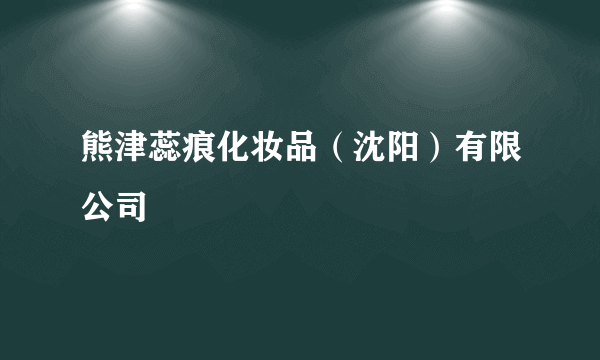 熊津蕊痕化妆品（沈阳）有限公司